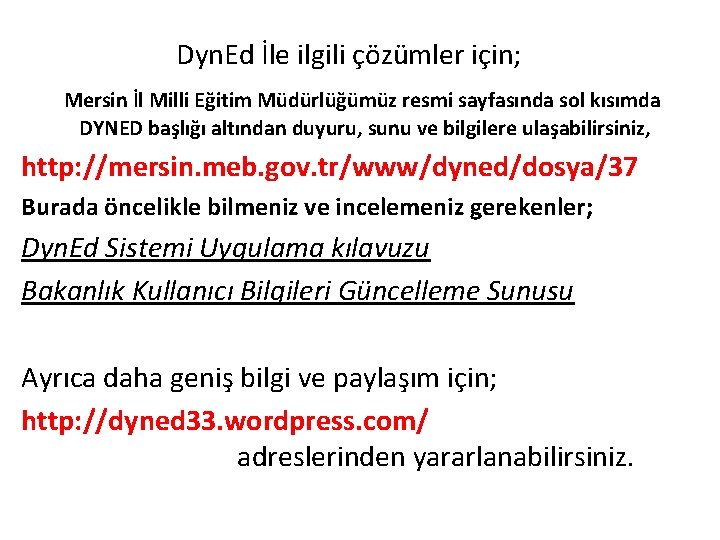 DynEd İle ilgili çözümler için;

Mersin İl Milli Eğitim Müdürlüğümüz resmi sayfasında sol kısımda DYNED başlığı altından duyuru, sunu ve bilgilere ulaşabilirsiniz,

http://mersin.meb.gov.tr/www/dyned/dosya/37

Burada öncelikle bilmeniz ve incelemeniz gerekenler;

DynEd Sistemi Uygulama kılavuzu

Bakanlık Kullanıcı Bilgileri Güncelleme Sunusu

Ayrıca daha geniş bilgi ve paylaşım için;

http://dyned33.wordpress.com/

adreslerinden yararlanabilirsiniz.